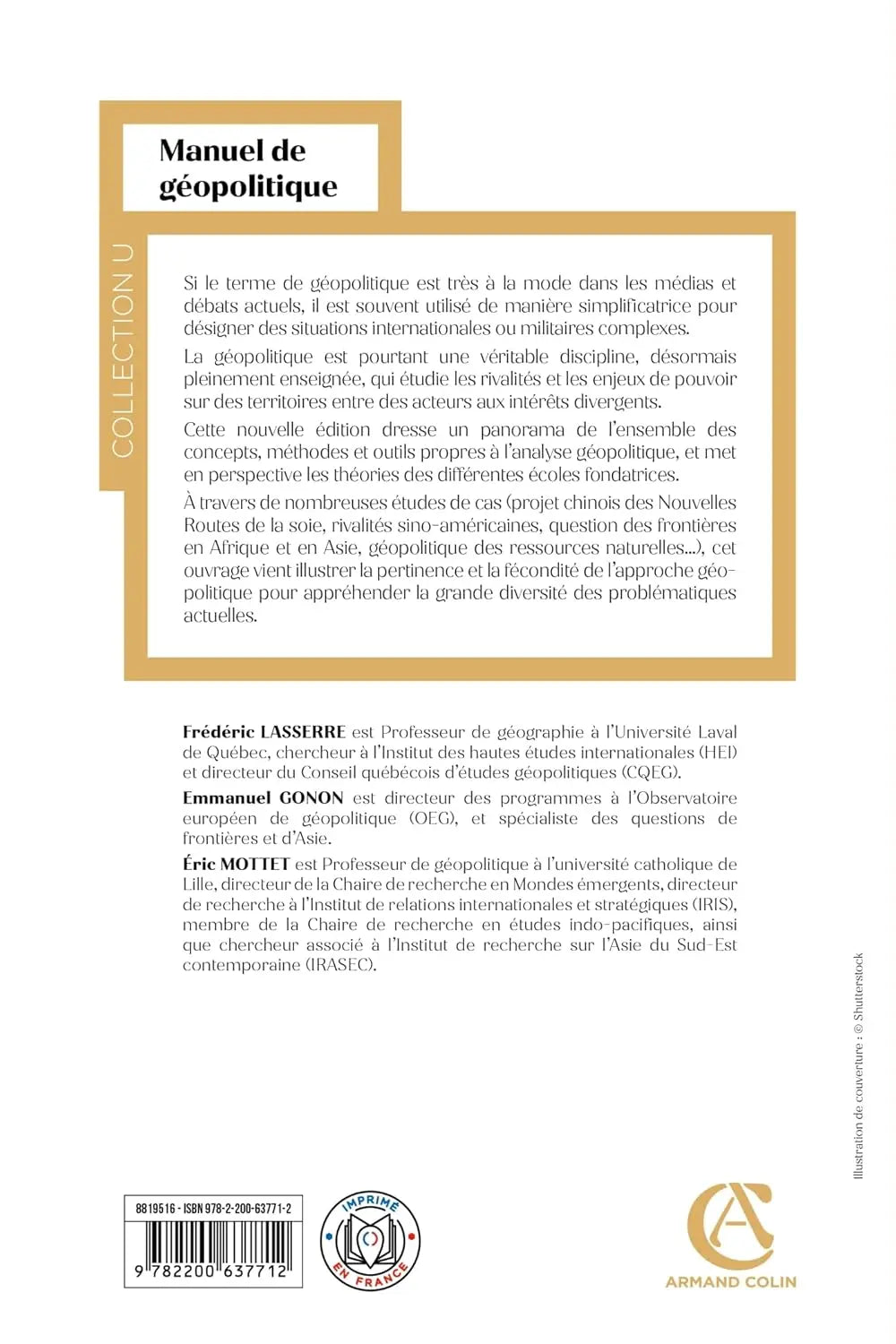 Manuel de géopolitique

COLLECTION U

Si le terme de géopolitique est très à la mode dans les médias et débats actuels, il est souvent utilisé de manière simplificatrice pour désigner des situations internationales ou militaires complexes.

La géopolitique est pourtant une véritable discipline, désormais pleinement enseignée, qui étudie les rivalités et les enjeux de pouvoir sur des territoires entre des acteurs aux intérêts divergents.

Cette nouvelle édition dresse un panorama de l'ensemble des concepts, méthodes et outils propres à l'analyse géopolitique, et met en perspective les théories des différentes écoles fondatrices.

À travers de nombreuses études de cas (projet chinois des Nouvelles Routes de la soie, rivalités sino-américaines, question des frontières en Afrique et en Asie, géopolitique des ressources naturelles...), cet ouvrage vient illustrer la pertinence et la fécondité de l'approche géopolitique pour appréhender la grande diversité des problématiques actuelles.

Frédéric LASSERRE est Professeur de géographie à l'Université Laval de Québec, chercheur à l'Institut des hautes études internationales (HEI) et directeur du Conseil québécois d'études géopolitiques (CQEG).

Emmanuel GONON est directeur des programmes à l'Observatoire européen de géopolitique (OEG), et spécialiste des questions de frontières et d'Asie.

Éric MOTTET est Professeur de géopolitique à l'université catholique de Lille, directeur de la Chaire de recherche en Mondes émergents, directeur de recherche à l'Institut de relations internationales et stratégiques (IRIS), membre de la Chaire de recherche en études indo-pacifiques, ainsi que chercheur associé à l'Institut de recherche sur l'Asie du Sud-Est contemporaine (IRASEC).

Illustration de couverture : © Shutterstock

8819516 - ISBN 978-2-200-63771-2

9 782200 637712

IMPRIMÉ EN FRANCE

ARMAND COLIN